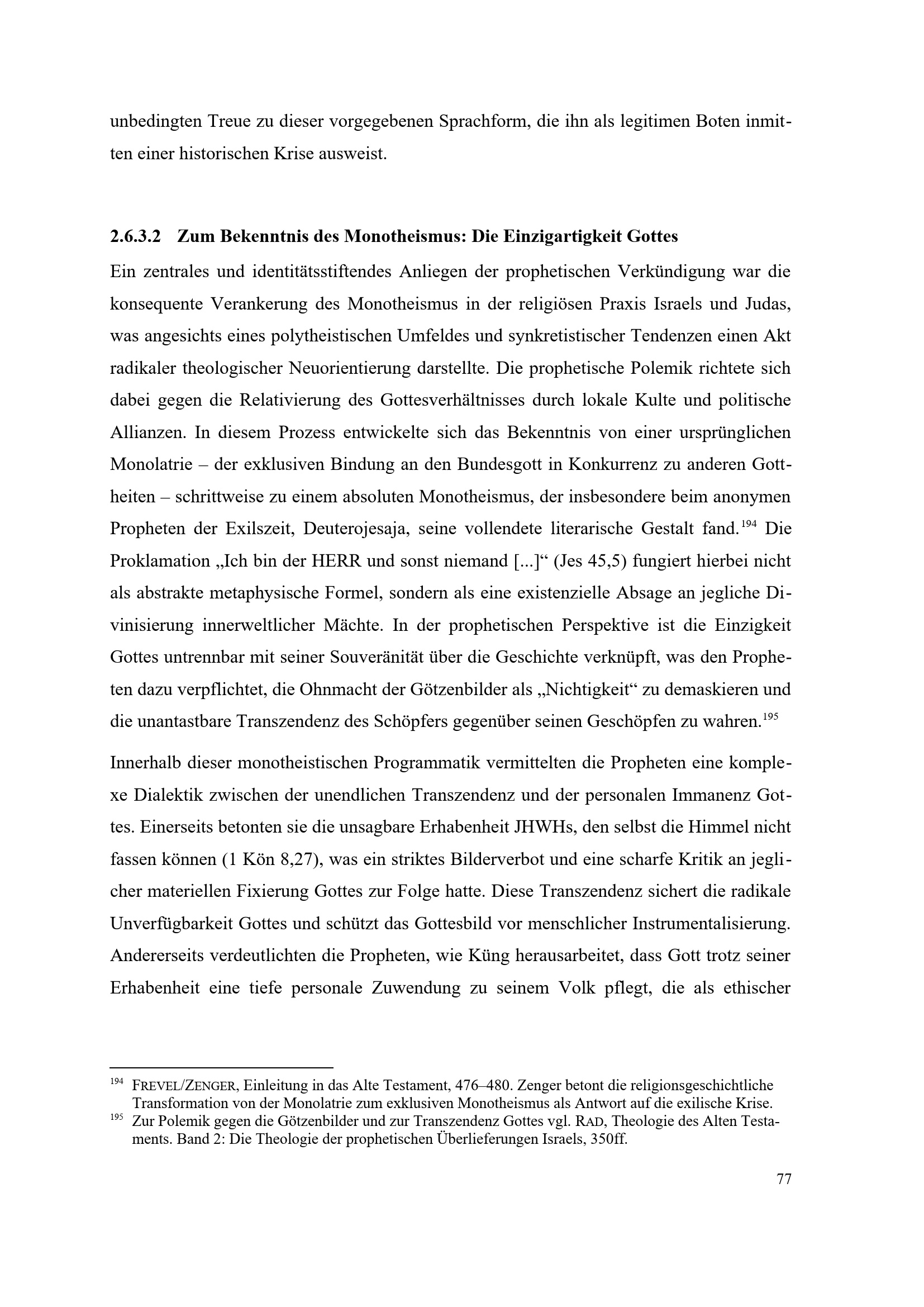 unbedingten Treue zu dieser vorgegebenen Sprachform, die ihn als legitimen Boten inmitten einer historischen Krise ausweist.

2.6.3.2 Zum Bekenntnis des Monotheismus: Die Einzigartigkeit Gottes

Ein zentrales und identitätsstiftendes Anliegen der prophetischen Verkündigung war die konsequente Verankerung des Monotheismus in der religiösen Praxis Israels und Judas, was angesichts eines polytheistischen Umfeldes und synkretistischer Tendenzen einen Akt radikaler theologischer Neuorientierung darstellte. Die prophetische Polemik richtete sich dabei gegen die Relativierung des Gottesverhältnisses durch lokale Kulte und politische Allianzen. In diesem Prozess entwickelte sich das Bekenntnis von einer ursprünglichen Monolatrie – der exklusiven Bindung an den Bundesgott in Konkurrenz zu anderen Gottheiten – schrittweise zu einem absoluten Monotheismus, der insbesondere beim anonymen Propheten der Exilszeit, Deuterojesaja, seine vollendete literarische Gestalt fand.$^{194}$ Die Proklamation „Ich bin der HERR und sonst niemand [...]“ (Jes 45,5) fungiert hierbei nicht als abstrakte metaphysische Formel, sondern als eine existenzielle Absage an jegliche Divinisierung innerweltlicher Mächte. In der prophetischen Perspektive ist die Einzigkeit Gottes untrennbar mit seiner Souveränität über die Geschichte verknüpft, was den Propheten dazu verpflichtet, die Ohnmacht der Götzenbilder als „Nichtigkeit“ zu demaskieren und die unantastbare Transzendenz des Schöpfers gegenüber seinen Geschöpfen zu wahren.$^{195}$

Innerhalb dieser monotheistischen Programmatik vermittelten die Propheten eine komplexe Dialektik zwischen der unendlichen Transzendenz und der personalen Immanenz Gottes. Einerseits betonten sie die unsagbare Erhabenheit JHWHs, den selbst die Himmel nicht fassen können (1 Kön 8,27), was ein striktes Bilderverbot und eine scharfe Kritik an jeglicher materiellen Fixierung Gottes zur Folge hatte. Diese Transzendenz sichert die radikale Unverfügbarkeit Gottes und schützt das Gottesbild vor menschlicher Instrumentalisierung. Andererseits verdeutlichten die Propheten, wie Küng herausarbeitet, dass Gott trotz seiner Erhabenheit eine tiefe personale Zuwendung zu seinem Volk pflegt, die als ethischer

$^{194}$ FREVEL/ZENGER, Einleitung in das Alte Testament, 476–480. Zenger betont die religionsgeschichtliche Transformation von der Monolatrie zum exklusiven Monotheismus als Antwort auf die exilische Krise.
$^{195}$ Zur Polemik gegen die Götzenbilder und zur Transzendenz Gottes vgl. RAD, Theologie des Alten Testaments. Band 2: Die Theologie der prophetischen Überlieferungen Israels, 350ff.

77